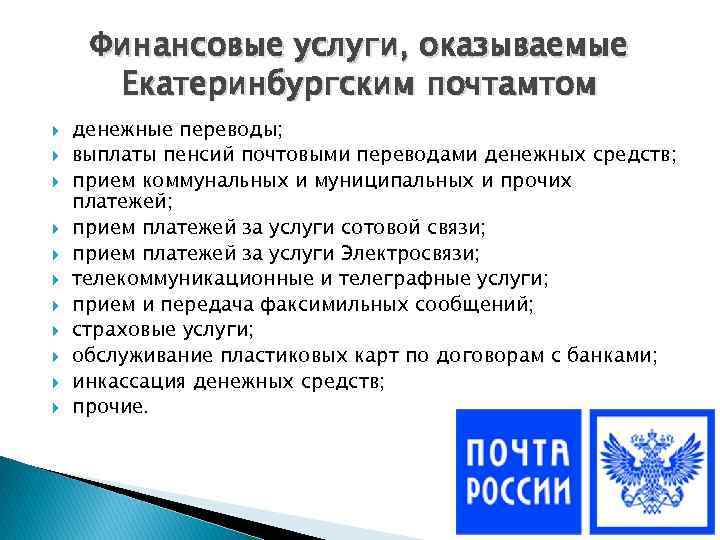 Финансовые услуги, оказываемые Екатеринбургским почтамтом

денежные переводы;
выплаты пенсий почтовыми переводами денежных средств;
прием коммунальных и муниципальных и прочих платежей;
прием платежей за услуги сотовой связи;
прием платежей за услуги Электросвязи;
телекоммуникационные и телеграфные услуги;
прием и передача факсимильных сообщений;
страховые услуги;
обслуживание пластиковых карт по договорам с банками;
инкассация денежных средств;
прочие.

ПОЧТА РОССИИ